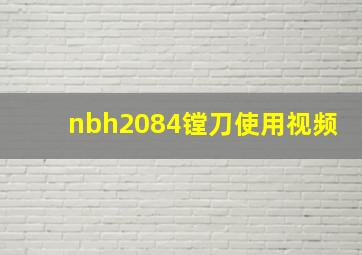 nbh2084镗刀使用视频